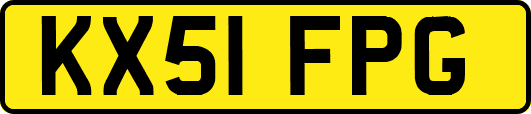 KX51 FPG